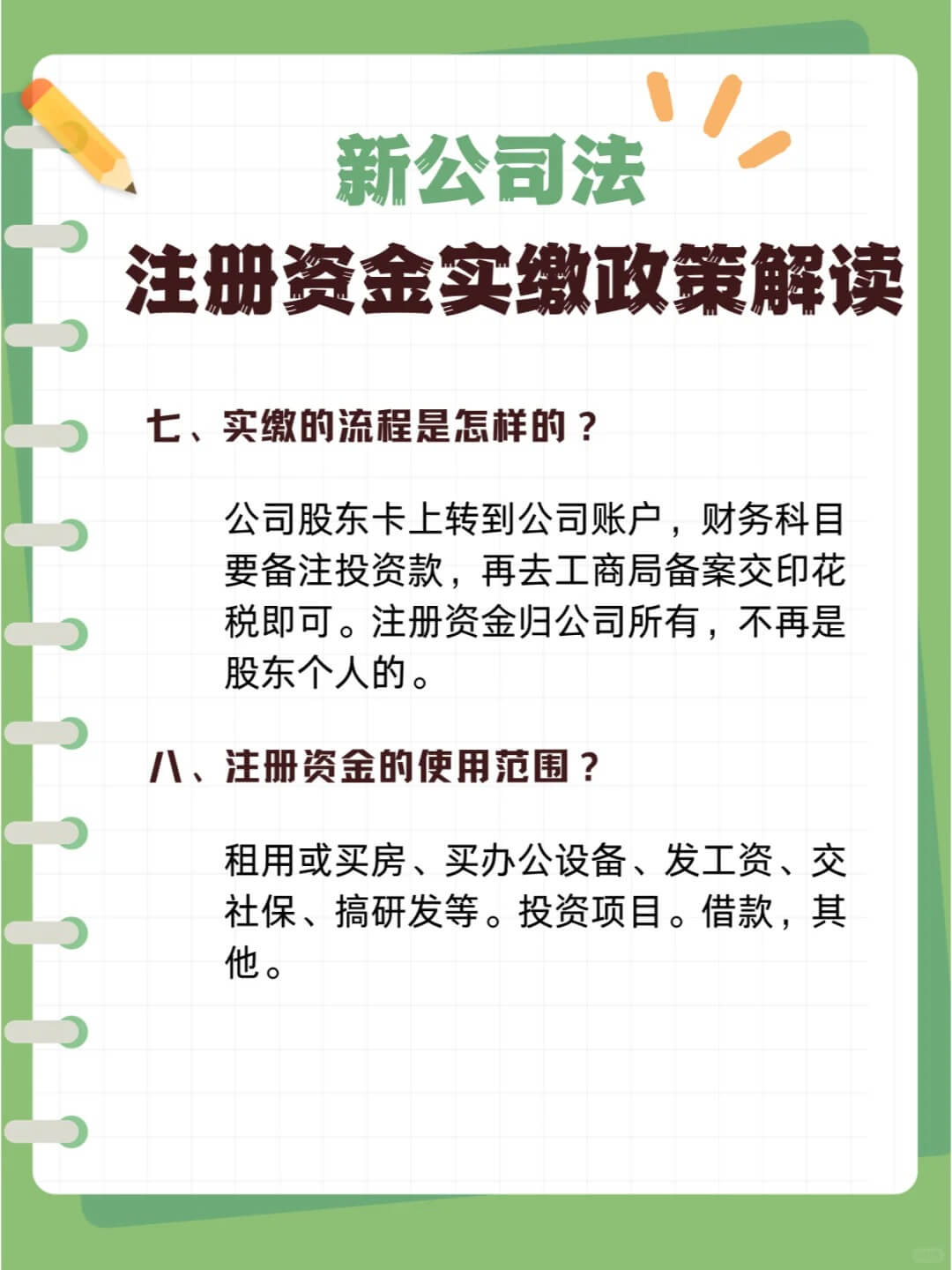 新公司法
注册资金实缴政策解读

七、实缴的流程是怎样的？

公司股东卡上转到公司账户，财务科目要备注投资款，再去工商局备案交印花税即可。注册资金归公司所有，不再是股东个人的。

八、注册资金的使用范围？

租用或买房、买办公设备、发工资、交社保、搞研发等。投资项目。借款，其他。